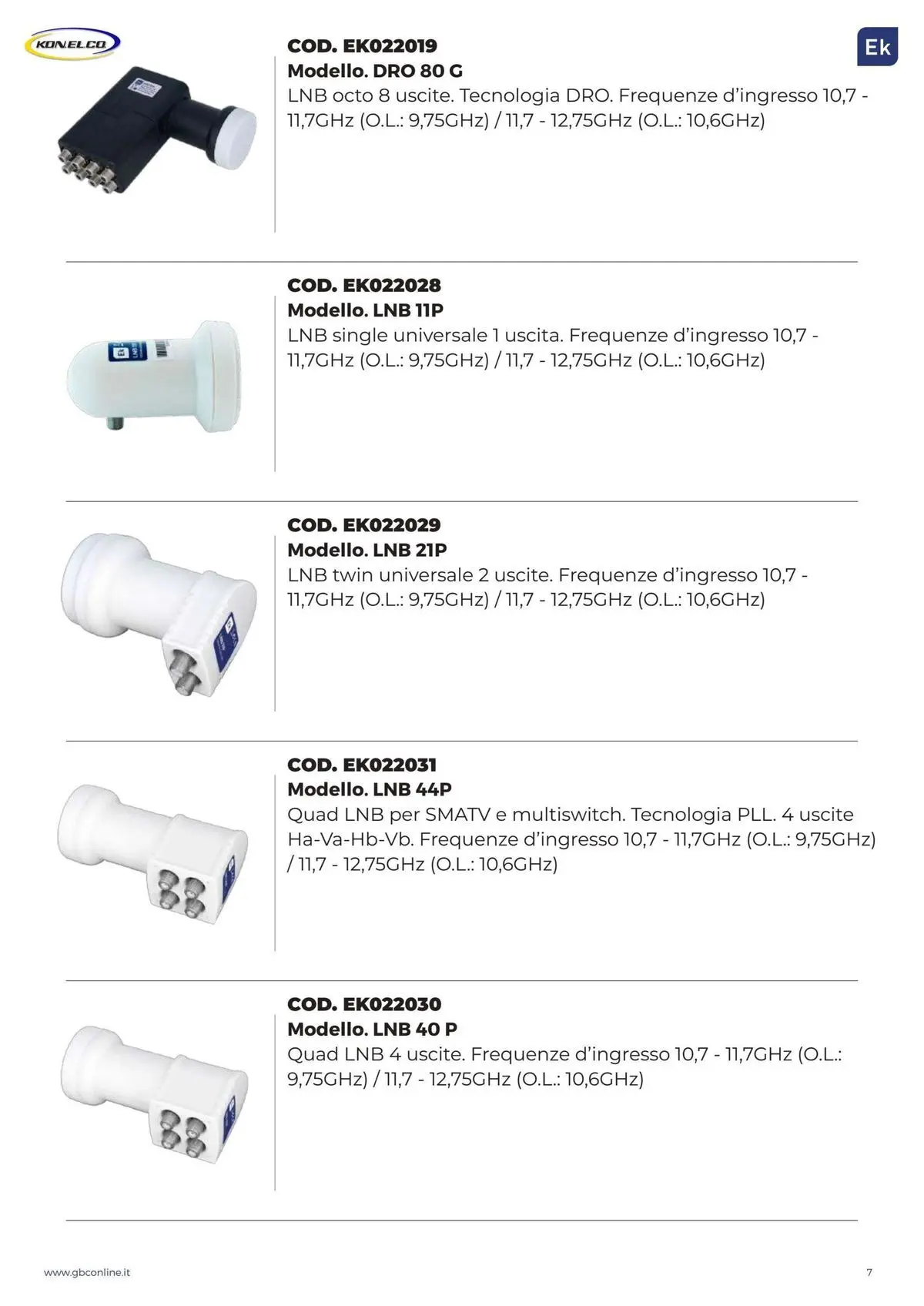 KONELCO

Ek

COD. EK022019
Modello. DRO 80 G
LNB octo 8 uscite. Tecnologia DRO. Frequenze d'ingresso 10,7 - 11,7GHz (O.L.: 9,75GHz) / 11,7 - 12,75GHz (O.L.: 10,6GHz)

COD. EK022028
Modello. LNB 11P
LNB single universale 1 uscita. Frequenze d'ingresso 10,7 - 11,7GHz (O.L.: 9,75GHz) / 11,7 - 12,75GHz (O.L.: 10,6GHz)

COD. EK022029
Modello. LNB 21P
LNB twin universale 2 uscite. Frequenze d'ingresso 10,7 - 11,7GHz (O.L.: 9,75GHz) / 11,7 - 12,75GHz (O.L.: 10,6GHz)

COD. EK022031
Modello. LNB 44P
Quad LNB per SMATV e multiswitch. Tecnologia PLL. 4 uscite Ha-Va-Hb-Vb. Frequenze d'ingresso 10,7 - 11,7GHz (O.L.: 9,75GHz) / 11,7 - 12,75GHz (O.L.: 10,6GHz)

COD. EK022030
Modello. LNB 40 P
Quad LNB 4 uscite. Frequenze d'ingresso 10,7 - 11,7GHz (O.L.: 9,75GHz) / 11,7 - 12,75GHz (O.L.: 10,6GHz)

www.gbconline.it

7